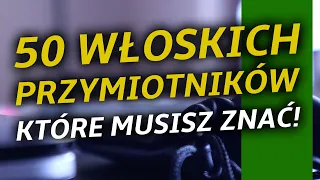 50 WŁOSKICH PRZYMIOTNIKÓW
KTÓRE MUSISZ ZNAĆ!